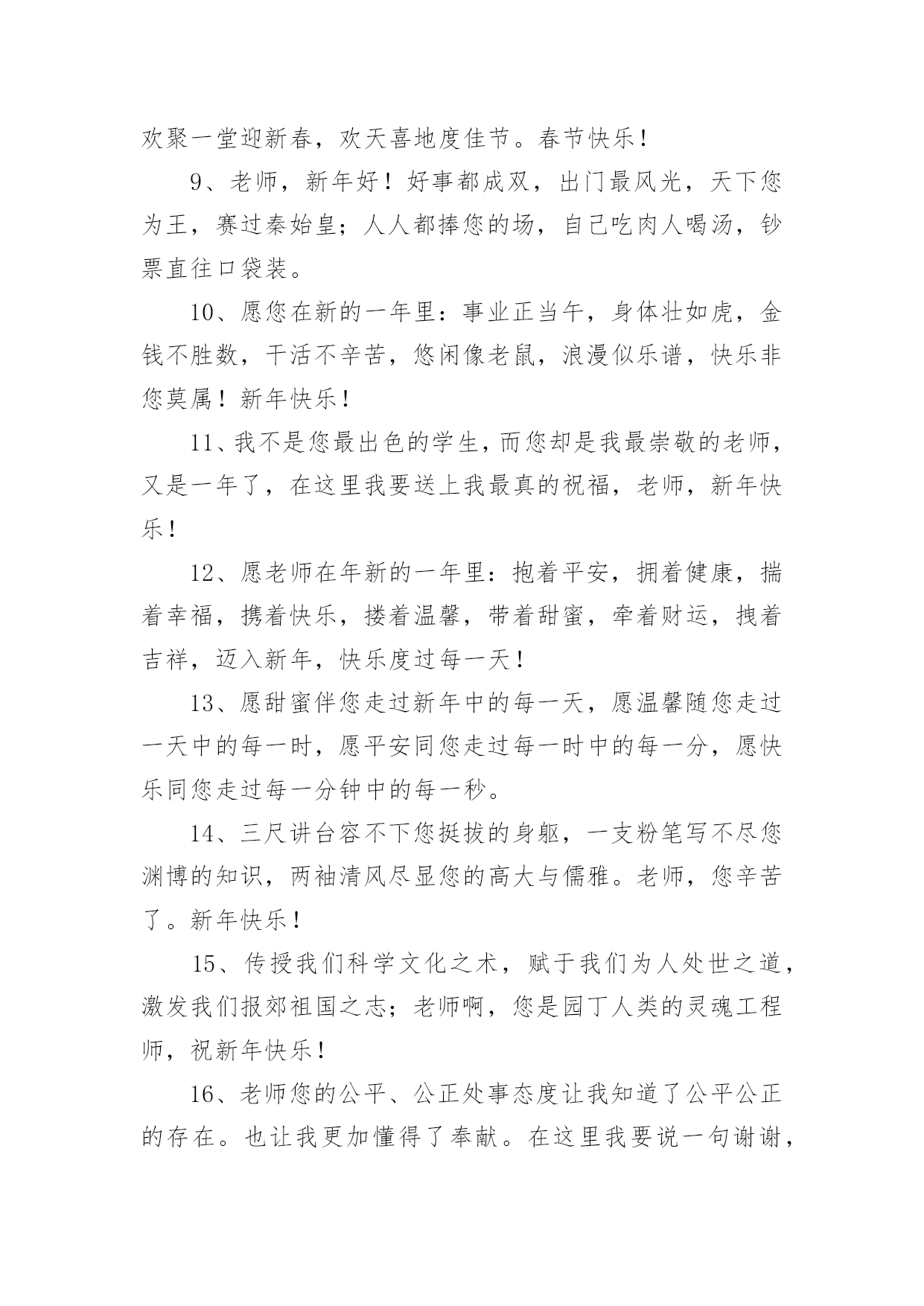 欢聚一堂迎新春，欢天喜地度佳节。春节快乐！

9、老师，新年好！好事都成双，出门最风光，天下您为王，赛过秦始皇；人人都捧您的场，自己吃肉人喝汤，钞票直往口袋装。

10、愿您在新的一年里：事业正当午，身体壮如虎，金钱不胜数，干活不辛苦，悠闲像老鼠，浪漫似乐谱，快乐非您莫属！新年快乐！

11、我不是您最出色的学生，而您却是我最崇敬的老师，又是一年了，在这里我要送上我最真的祝福，老师，新年快乐！

12、愿老师在年新的一年里：抱着平安，拥着健康，揣着幸福，携着快乐，搂着温馨，带着甜蜜，牵着财运，拽着吉祥，迈入新年，快乐度过每一天！

13、愿甜蜜伴您走过新年中的每一天，愿温馨随您走过一天中的每一时，愿平安同您走过每一时中的每一分，愿快乐同您走过每一分钟中的每一秒。

14、三尺讲台容不下您挺拔的身躯，一支粉笔写不尽您渊博的知识，两袖清风尽显您的高大与儒雅。老师，您辛苦了。新年快乐！

15、传授我们科学文化之术，赋于我们为人处世之道，激发我们报郊祖国之志；老师啊，您是园丁人类的灵魂工程师，祝新年快乐！

16、老师您的公平、公正处事态度让我知道了公平公正的存在。也让我更加懂得了奉献。在这里我要说一句谢谢，